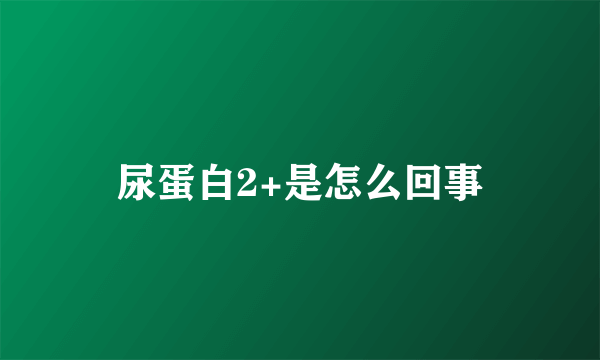 尿蛋白2+是怎么回事